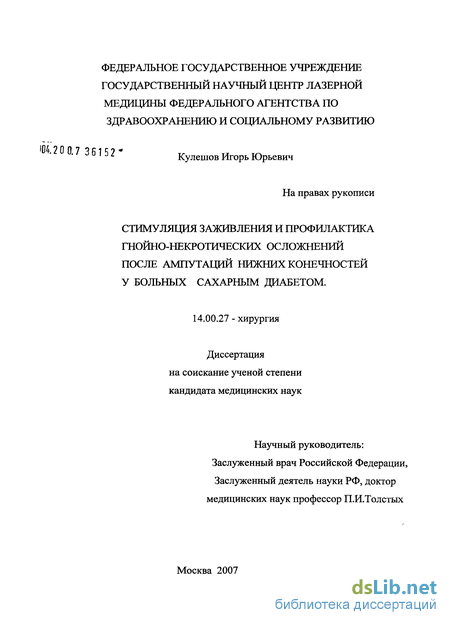 ФЕДЕРАЛЬНОЕ ГОСУДАРСТВЕННОЕ УЧРЕЖДЕНИЕ ГОСУДАРСТВЕННЫЙ НАУЧНЫЙ ЦЕНТР ЛАЗЕРНОЙ МЕДИЦИНЫ ФЕДЕРАЛЬНОГО АГЕНТСТВА ПО ЗДРАВООХРАНЕНИЮ И СОЦИАЛЬНОМУ РАЗВИТИЮ

04.200.7 36152

Кулешов Игорь Юрьевич

На правах рукописи

СТИМУЛЯЦИЯ ЗАЖИВЛЕНИЯ И ПРОФИЛАКТИКА ГНОЙНО-НЕКРОТИЧЕСКИХ ОСЛОЖНЕНИЙ ПОСЛЕ АМПУТАЦИЙ НИЖНИХ КОНЕЧНОСТЕЙ У БОЛЬНЫХ САХАРНЫМ ДИАБЕТОМ.

14.00.27 - хирургия

Диссертация
на соискание ученой степени
кандидата медицинских наук

Научный руководитель:
Заслуженный врач Российской Федерации,
Заслуженный деятель науки РФ, доктор медицинских наук профессор П.И.Толстых

Москва 2007

dsLib.net
библиотека диссертаций